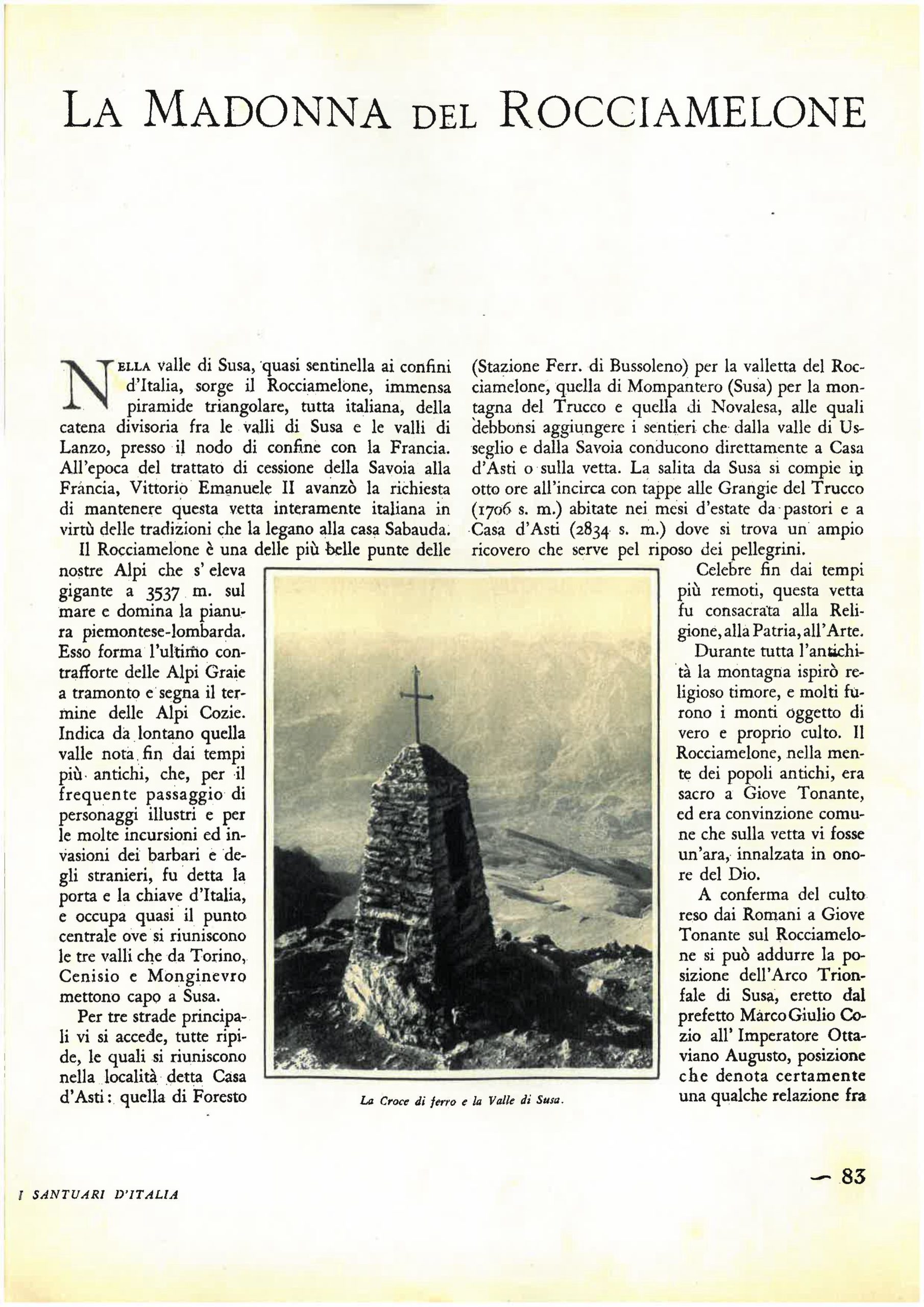 LA MADONNA DEL ROCCIAMELONE

NELLA valle di Susa, quasi sentinella ai confini d'Italia, sorge il Rocciamelone, immensa piramide triangolare, tutta italiana, della catena divisoria fra le valli di Susa e le valli di Lanzo, presso il nodo di confine con la Francia. All'epoca del trattato di cessione della Savoia alla Francia, Vittorio Emanuele II avanzò la richiesta di mantenere questa vetta interamente italiana in virtù delle tradizioni che la legano alla casa Sabauda.

Il Rocciamelone è una delle più belle punte delle nostre Alpi che s' eleva gigante a 3537 m. sul mare e domina la pianura piemontese-lombarda. Esso forma l'ultimo contrafforte delle Alpi Graie a tramonto e segna il termine delle Alpi Cozie. Indica da lontano quella valle nota fin dai tempi più antichi, che, per il frequente passaggio di personaggi illustri e per le molte incursioni ed invasioni dei barbari e degli stranieri, fu detta la porta e la chiave d'Italia, e occupa quasi il punto centrale ove si riuniscono le tre valli che da Torino, Cenisio e Monginevro mettono capo a Susa.

Per tre strade principali vi si accede, tutte ripide, le quali si riuniscono nella località detta Casa d'Asti: quella di Foresto (Stazione Ferr. di Bussoleno) per la valletta del Rocciamelone, quella di Mompantero (Susa) per la montagna del Trucco e quella di Novalesa, alle quali debbonsi aggiungere i sentieri che dalla valle di Usseglio e dalla Savoia conducono direttamente a Casa d'Asti o sulla vetta. La salita da Susa si compie in otto ore all'incirca con tappe alle Grangie del Trucco (1706 s. m.) abitate nei mesi d'estate da pastori e a Casa d'Asti (2834 s. m.) dove si trova un ampio ricovero che serve pel riposo dei pellegrini.

Celebre fin dai tempi più remoti, questa vetta fu consacrata alla Religione, alla Patria, all'Arte.

Durante tutta l'antichità la montagna ispirò religioso timore, e molti furono i monti oggetto di vero e proprio culto. Il Rocciamelone, nella mente dei popoli antichi, era sacro a Giove Tonante, ed era convinzione comune che sulla vetta vi fosse un'ara, innalzata in onore del Dio.

A conferma del culto reso dai Romani a Giove Tonante sul Rocciamelone si può addurre la posizione dell'Arco Trionfale di Susa, eretto dal prefetto Marco Giulio Cozio all' Imperatore Ottaviano Augusto, posizione che denota certamente una qualche relazione fra

La Croce di ferro e la Valle di Susa.

I SANTUARI D'ITALIA

— 83